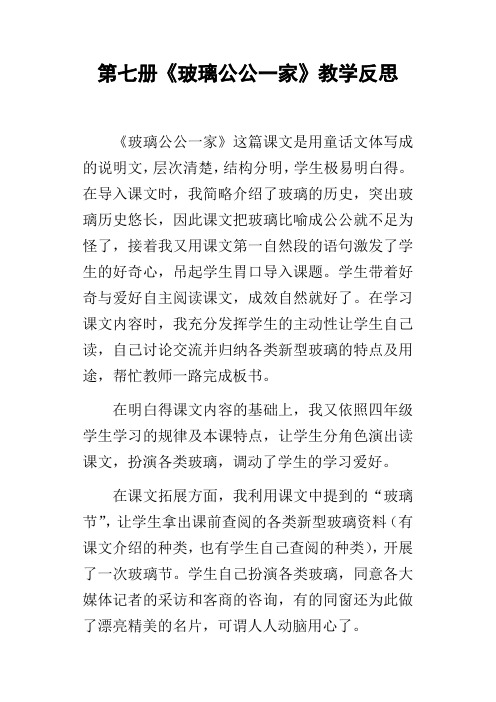 第七册《玻璃公公一家》教学反思

《玻璃公公一家》这篇课文是用童话文体写成的说明文，层次清楚，结构分明，学生极易明白得。在导入课文时，我简略介绍了玻璃的历史，突出玻璃历史悠长，因此课文把玻璃比喻成公公就不足为怪了，接着我又用课文第一自然段的语句激发了学生的好奇心，吊起学生胃口导入课题。学生带着好奇与爱好自主阅读课文，成效自然就好了。在学习课文内容时，我充分发挥学生的主动性让学生自己读，自己讨论交流并归纳各类新型玻璃的特点及用途，帮忙教师一路完成板书。

在明白得课文内容的基础上，我又依照四年级学生学习的规律及本课特点，让学生分角色演出读课文，扮演各类玻璃，调动了学生的学习爱好。

在课文拓展方面，我利用课文中提到的“玻璃节”，让学生拿出课前查阅的各类新型玻璃资料（有课文介绍的种类，也有学生自己查阅的种类），开展了一次玻璃节。学生自己扮演各类玻璃，同意各大媒体记者的采访和客商的咨询，有的同窗还为此做了漂亮精美的名片，可谓人人动脑用心了。